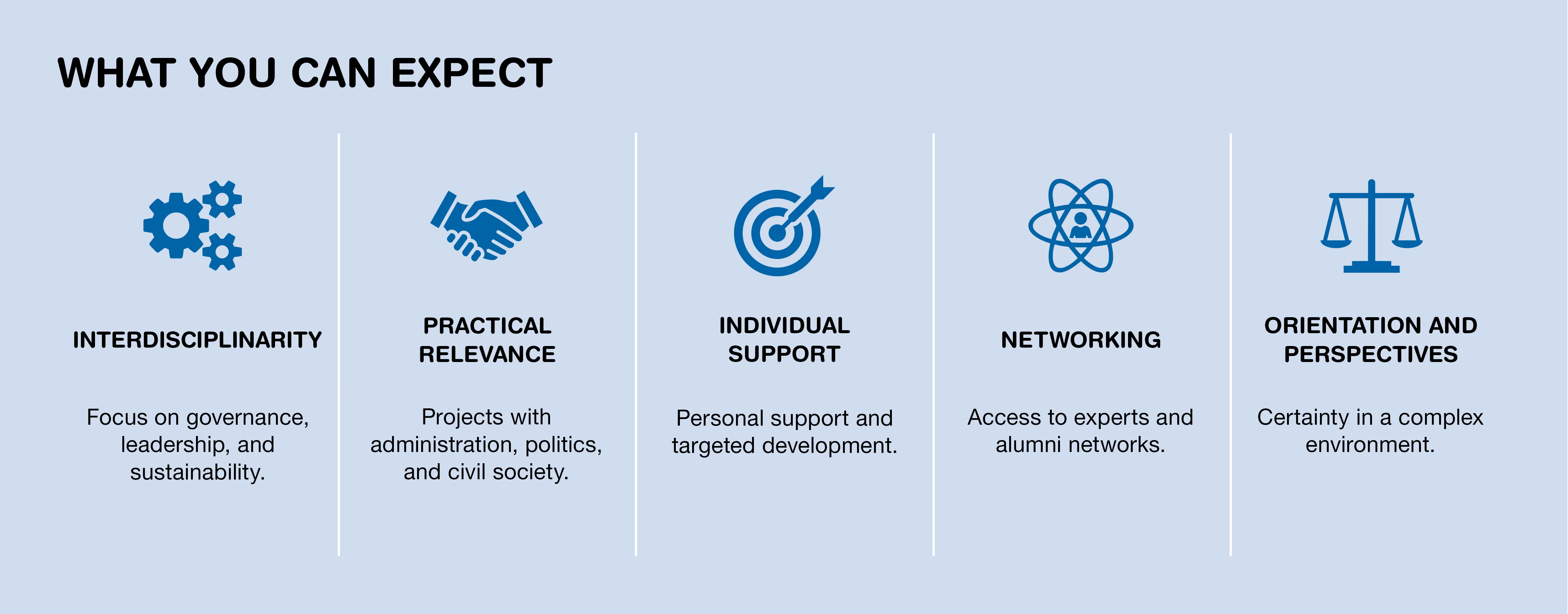 WHAT YOU CAN EXPECT

INTERDISCIPLINARITY

Focus on governance, leadership, and sustainability.

PRACTICAL RELEVANCE

Projects with administration, politics, and civil society.

INDIVIDUAL SUPPORT

Personal support and targeted development.

NETWORKING

Access to experts and alumni networks.

ORIENTATION AND PERSPECTIVES

Certainty in a complex environment.